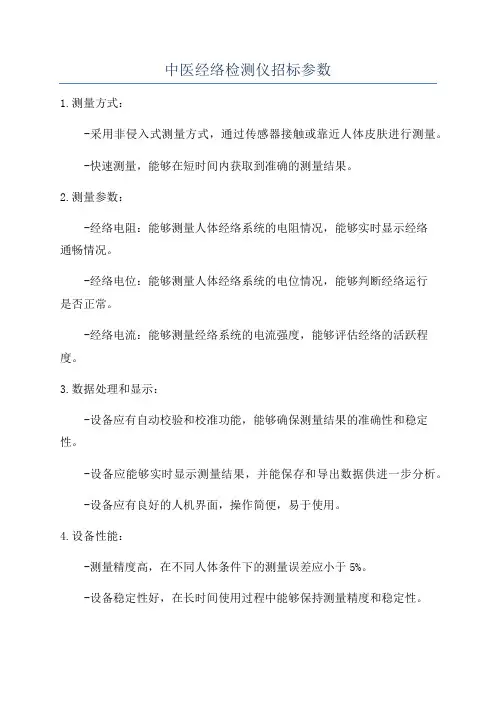 中医经络检测仪招标参数

1.测量方式：

-采用非侵入式测量方式，通过传感器接触或靠近人体皮肤进行测量。

-快速测量，能够在短时间内获取到准确的测量结果。

2.测量参数：

-经络电阻：能够测量人体经络系统的电阻情况，能够实时显示经络通畅情况。

-经络电位：能够测量人体经络系统的电位情况，能够判断经络运行是否正常。

-经络电流：能够测量经络系统的电流强度，能够评估经络的活跃程度。

3.数据处理和显示：

-设备应有自动校验和校准功能，能够确保测量结果的准确性和稳定性。

-设备应能够实时显示测量结果，并能保存和导出数据供进一步分析。

-设备应有良好的人机界面，操作简便，易于使用。

4.设备性能：

-测量精度高，在不同人体条件下的测量误差应小于5%。

-设备稳定性好，在长时间使用过程中能够保持测量精度和稳定性。